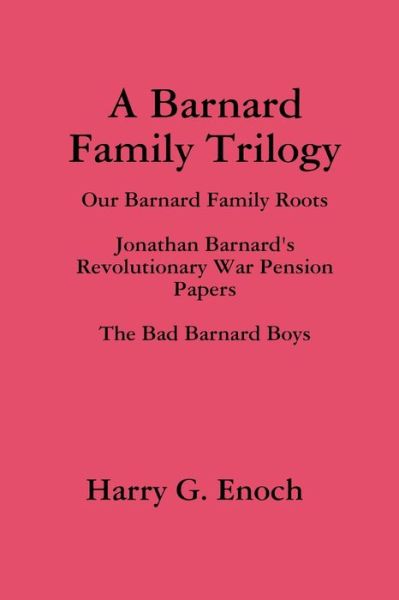 A Barnard Family Trilogy

Our Barnard Family Roots

Jonathan Barnard's Revolutionary War Pension Papers

The Bad Barnard Boys

Harry G. Enoch